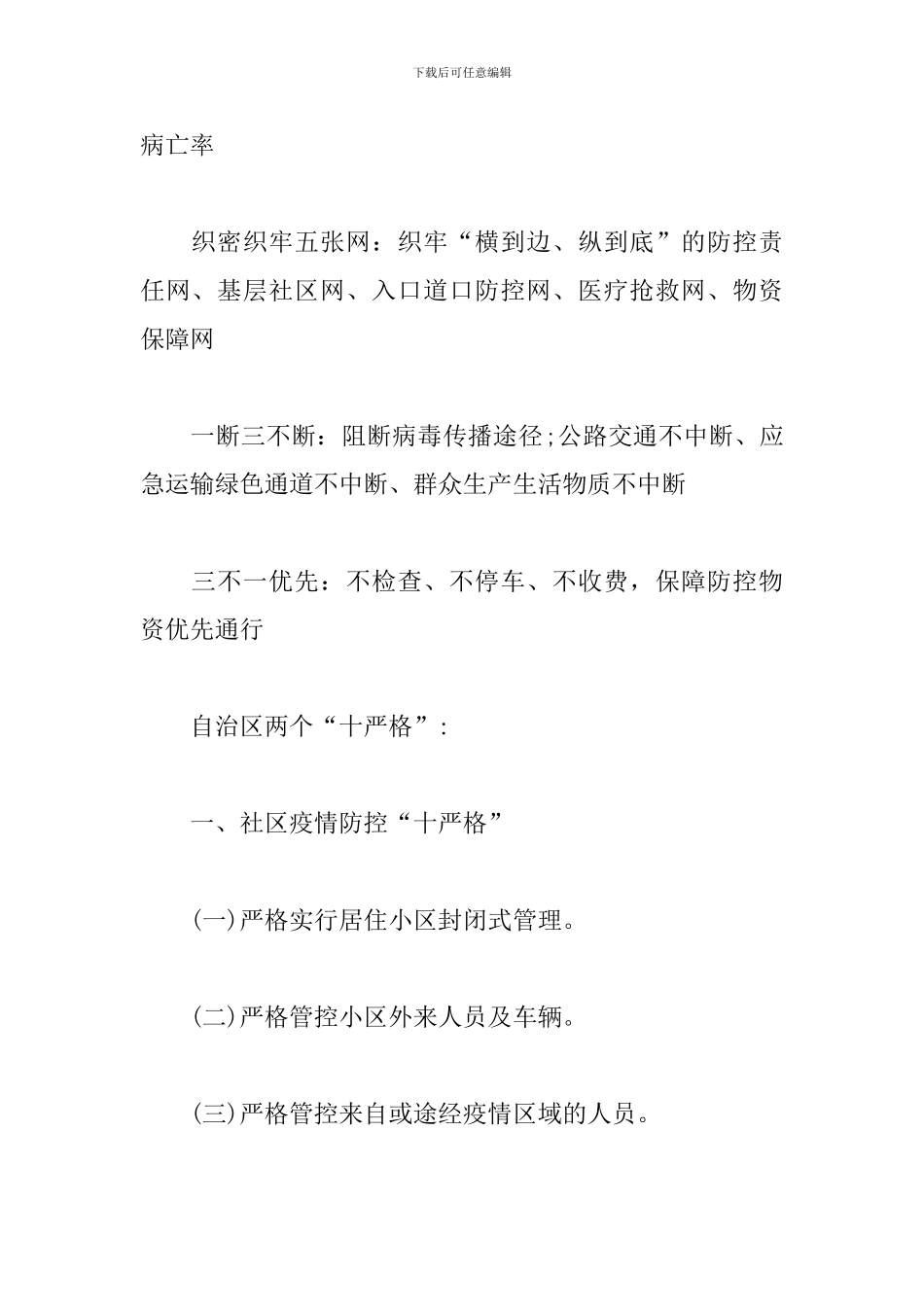 下载后可任意编辑

病亡率

织密织牢五张网：织牢“横到边、纵到底”的防控责任网、基层社区网、入口道口防控网、医疗抢救网、物资保障网

一断三不断：阻断病毒传播途径;公路交通不中断、应急运输绿色通道不中断、群众生产生活物质不中断

三不一优先：不检查、不停车、不收费，保障防控物资优先通行

自治区两个“十严格”:

一、社区疫情防控“十严格”

(一)严格实行居住小区封闭式管理。

(二)严格管控小区外来人员及车辆。

(三)严格管控来自或途经疫情区域的人员。